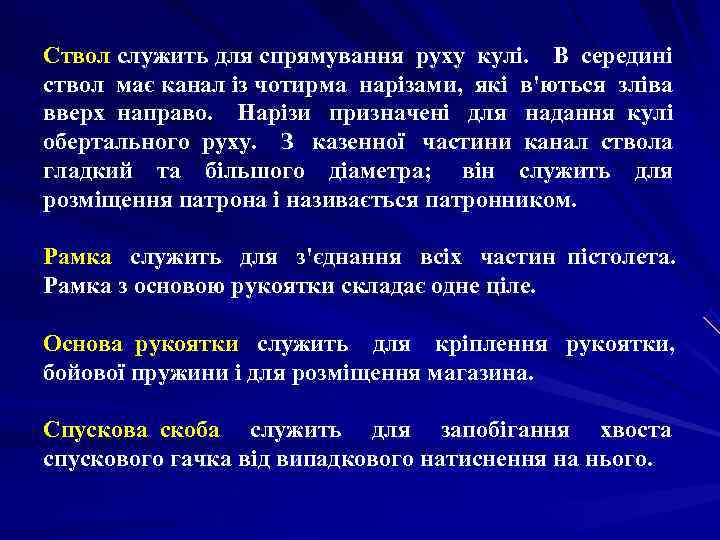 Ствол служить для спрямування руху кулі. В середині ствол має канал із чотирма нарізами, які в'ються зліва вверх направо. Нарізи призначені для надання кулі обертального руху. З казенної частини канал ствола гладкий та більшого діаметра; він служить для розміщення патрона і називається патронником.

Рамка служить для з'єднання всіх частин пістолета. Рамка з основою рукоятки складає одне ціле.

Основа рукоятки служить для кріплення рукоятки, бойової пружини і для розміщення магазина.

Спускова скоба служить для запобігання хвоста спускового гачка від випадкового натиснення на нього.